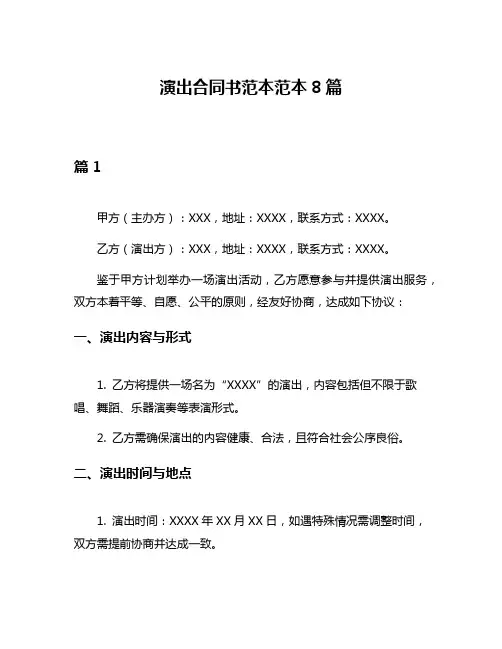 演出合同书范本范本 8 篇

篇 1

甲方（主办方）：XXX，地址：XXXX，联系方式：XXXX。

乙方（演出方）：XXX，地址：XXXX，联系方式：XXXX。

鉴于甲方计划举办一场演出活动，乙方愿意参与并提供演出服务，双方本着平等、自愿、公平的原则，经友好协商，达成如下协议：

一、演出内容与形式

1. 乙方将提供一场名为“XXXX”的演出，内容包括但不限于歌唱、舞蹈、乐器演奏等表演形式。

2. 乙方需确保演出的内容健康、合法，且符合社会公序良俗。

二、演出时间与地点

1. 演出时间：XXXX 年 XX 月 XX 日，如遇特殊情况需调整时间，双方需提前协商并达成一致。